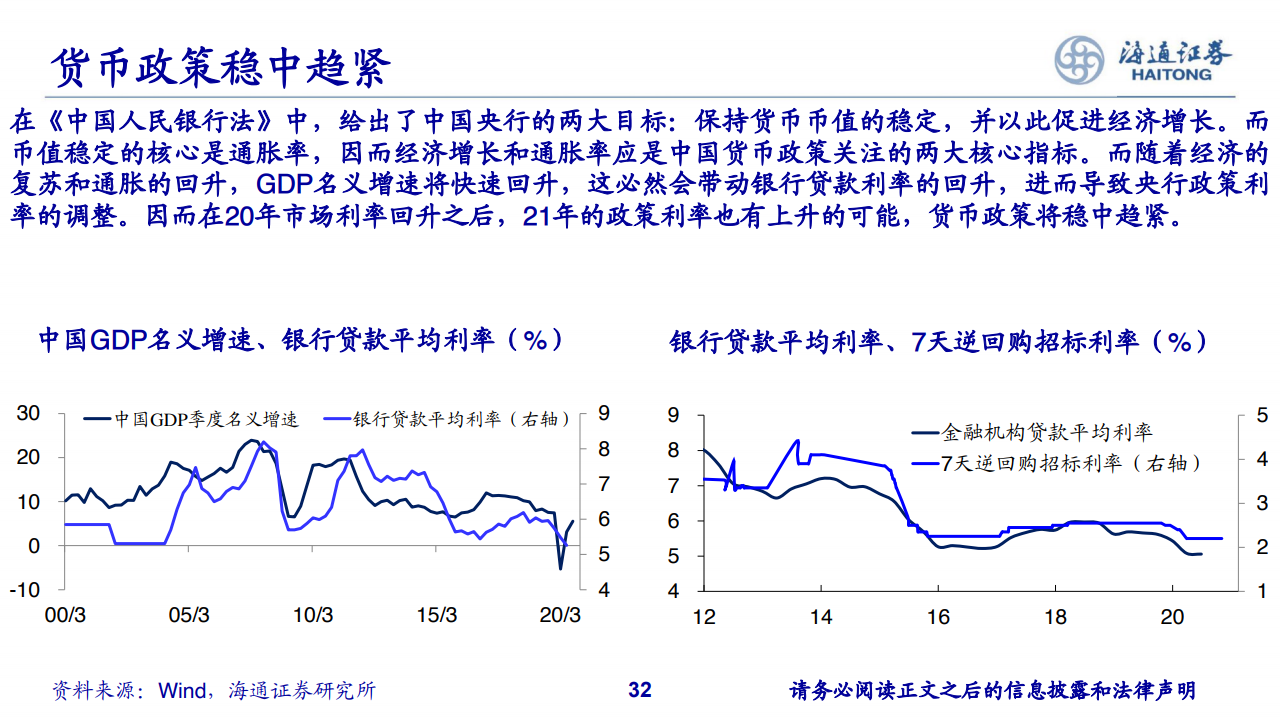 货币政策稳中趋紧

海通证券
HAITONG

在《中国人民银行法》中，给出了中国央行的两大目标：保持货币币值的稳定，并以此促进经济增长。而币值稳定的核心是通胀率，因而经济增长和通胀率应是中国货币政策关注的两大核心指标。而随着经济的复苏和通胀的回升，GDP名义增速将快速回升，这必然会带动银行贷款利率的回升，进而导致央行政策利率的调整。因而在20年市场利率回升之后，21年的政策利率也有上升的可能，货币政策将稳中趋紧。

中国GDP名义增速、银行贷款平均利率（%）

中国GDP季度名义增速
银行贷款平均利率（右轴）

30
20
10
0
-10

9
8
7
6
5
4

00/3
05/3
10/3
15/3
20/3

银行贷款平均利率、7天逆回购招标利率（%）

金融机构贷款平均利率
7天逆回购招标利率（右轴）

9
8
7
6
5
4

5
4
3
2
1

12
14
16
18
20

资料来源：Wind，海通证券研究所

32

请务必阅读正文之后的信息披露和法律声明